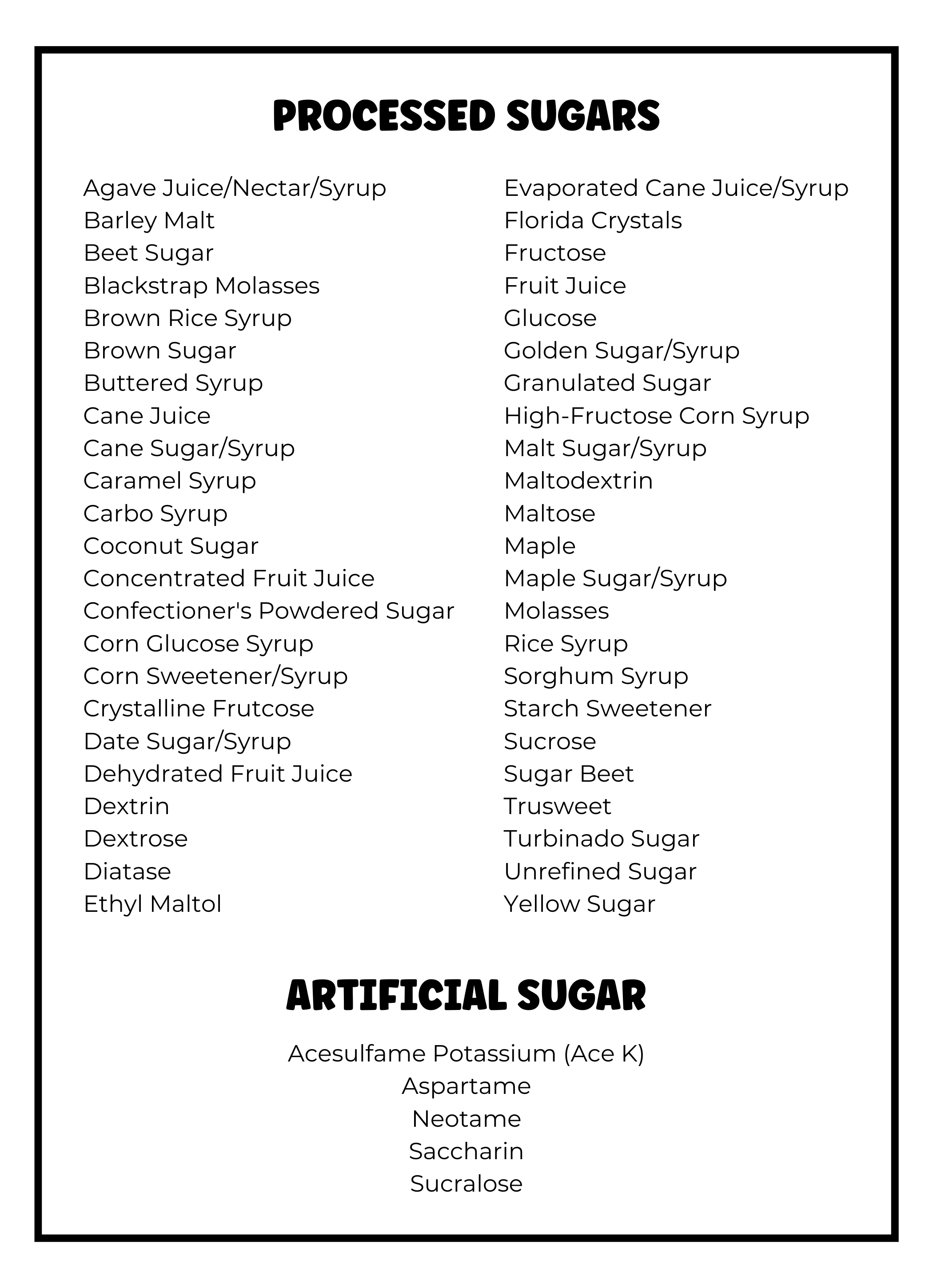 PROCESSED SUGARS

Agave Juice/Nectar/Syrup
Barley Malt
Beet Sugar
Blackstrap Molasses
Brown Rice Syrup
Brown Sugar
Buttered Syrup
Cane Juice
Cane Sugar/Syrup
Caramel Syrup
Carbo Syrup
Coconut Sugar
Concentrated Fruit Juice
Confectioner's Powdered Sugar
Corn Glucose Syrup
Corn Sweetener/Syrup
Crystalline Frutcose
Date Sugar/Syrup
Dehydrated Fruit Juice
Dextrin
Dextrose
Diatase
Ethyl Maltol

Evaporated Cane Juice/Syrup
Florida Crystals
Fructose
Fruit Juice
Glucose
Golden Sugar/Syrup
Granulated Sugar
High-Fructose Corn Syrup
Malt Sugar/Syrup
Maltodextrin
Maltose
Maple
Maple Sugar/Syrup
Molasses
Rice Syrup
Sorghum Syrup
Starch Sweetener
Sucrose
Sugar Beet
Trusweet
Turbinado Sugar
Unrefined Sugar
Yellow Sugar

ARTIFICIAL SUGAR

Acesulfame Potassium (Ace K)
Aspartame
Neotame
Saccharin
Sucralose